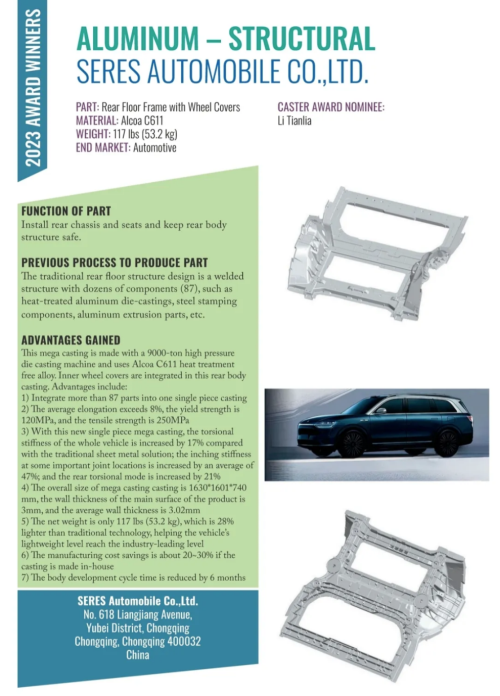 2023 AWARD WINNERS

ALUMINUM – STRUCTURAL
SERES AUTOMOBILE CO.,LTD.

PART: Rear Floor Frame with Wheel Covers
MATERIAL: Alcoa C611
WEIGHT: 117 lbs (53.2 kg)
END MARKET: Automotive

CASTER AWARD NOMINEE:
Li Tianlia

FUNCTION OF PART
Install rear chassis and seats and keep rear body structure safe.

PREVIOUS PROCESS TO PRODUCE PART
The traditional rear floor structure design is a welded structure with dozens of components (87), such as heat-treated aluminum die-castings, steel stamping components, aluminum extrusion parts, etc.

ADVANTAGES GAINED
This mega casting is made with a 9000-ton high pressure die casting machine and uses Alcoa C611 heat treatment free alloy. Inner wheel covers are integrated in this rear body casting. Advantages include:
1) Integrate more than 87 parts into one single piece casting
2) The average elongation exceeds 8%, the yield strength is 120MPa, and the tensile strength is 250MPa
3) With this new single piece mega casting, the torsional stiffness of the whole vehicle is increased by 17% compared with the traditional sheet metal solution; the inching stiffness at some important joint locations is increased by an average of 47%; and the rear torsional mode is increased by 21%
4) The overall size of mega casting casting is 1630*1601*740 mm, the wall thickness of the main surface of the product is 3mm, and the average wall thickness is 3.02mm
5) The net weight is only 117 lbs (53.2 kg), which is 28% lighter than traditional technology, helping the vehicle's lightweight level reach the industry-leading level
6) The manufacturing cost savings is about 20~30% if the casting is made in-house
7) The body development cycle time is reduced by 6 months

SERES Automobile Co.,Ltd.
No. 618 Liangjiang Avenue,
Yubei District, Chongqing
Chongqing, Chongqing 400032
China